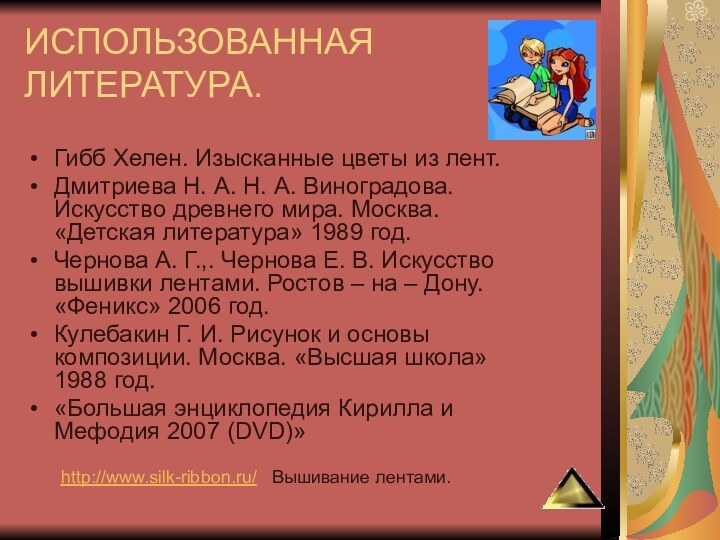 ИСПОЛЬЗОВАННАЯ ЛИТЕРАТУРА.

• Гибб Хелен. Изысканные цветы из лент.
• Дмитриева Н. А. Н. А. Виноградова. Искусство древнего мира. Москва. «Детская литература» 1989 год.
• Чернова А. Г.,. Чернова Е. В. Искусство вышивки лентами. Ростов – на – Дону. «Феникс» 2006 год.
• Кулебакин Г. И. Рисунок и основы композиции. Москва. «Высшая школа» 1988 год.
• «Большая энциклопедия Кирилла и Мефодия 2007 (DVD)»

http://www.silk-ribbon.ru/ Вышивание лентами.